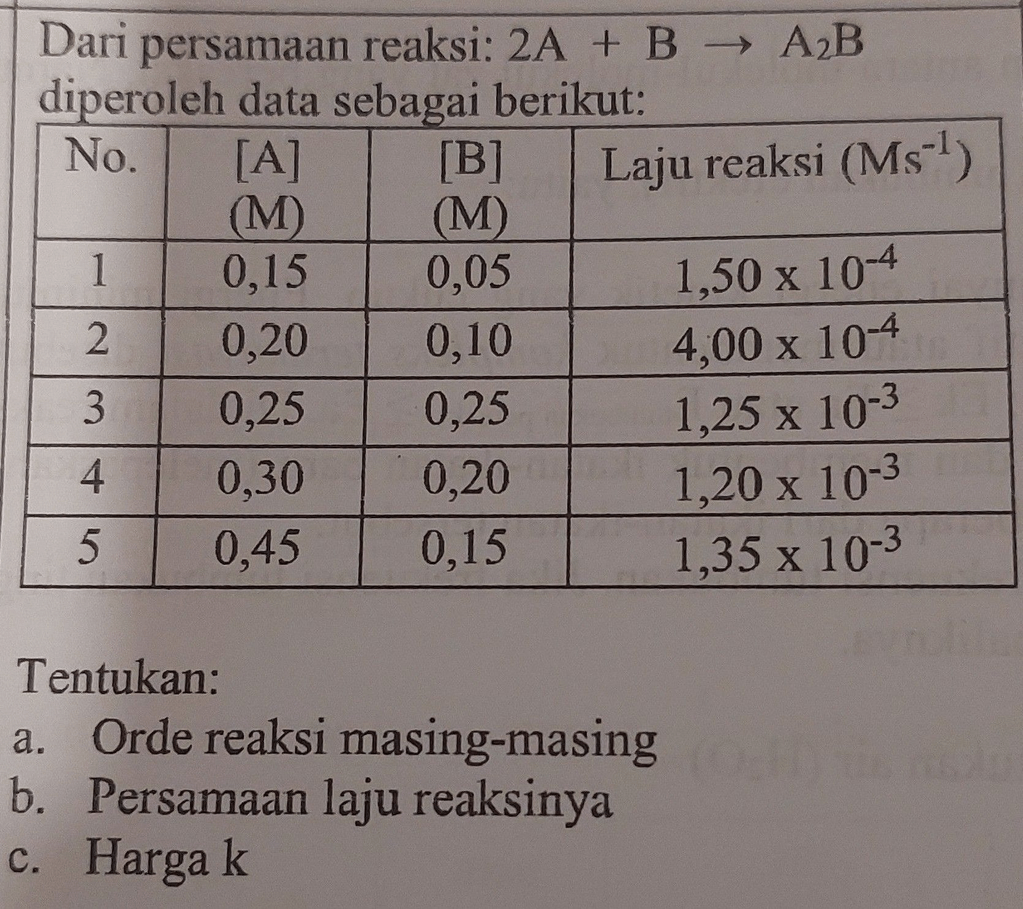 Dari persamaan reaksi: $2A + B \rightarrow A_2B$
diperoleh data sebagai berikut:

| No. | [A] (M) | [B] (M) | Laju reaksi ($Ms^{-1}$) |
|---|---|---|---|
| 1 | 0,15 | 0,05 | $1,50 \times 10^{-4}$ |
| 2 | 0,20 | 0,10 | $4,00 \times 10^{-4}$ |
| 3 | 0,25 | 0,25 | $1,25 \times 10^{-3}$ |
| 4 | 0,30 | 0,20 | $1,20 \times 10^{-3}$ |
| 5 | 0,45 | 0,15 | $1,35 \times 10^{-3}$ |

Tentukan:

a. Orde reaksi masing-masing

b. Persamaan laju reaksinya

c. Harga k